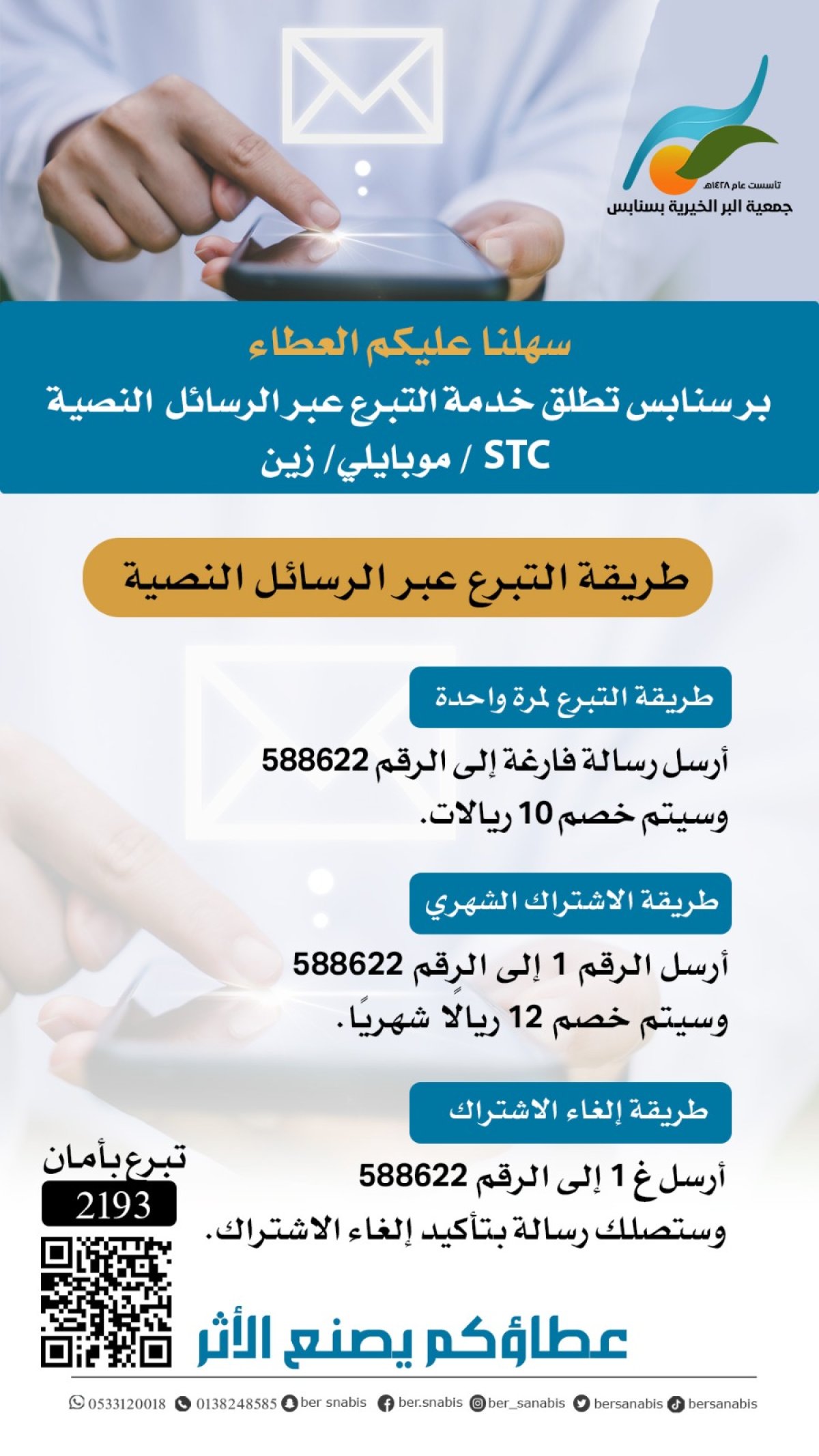 تأسست عام ١٤٢٨هـ
جمعية البر الخيرية بسنابس

سهلنا عليكم العطاء
بر سنابس تطلق خدمة التبرع عبر الرسائل النصية
STC / موبايلي/ زين

طريقة التبرع عبر الرسائل النصية

طريقة التبرع لمرة واحدة

أرسل رسالة فارغة إلى الرقم 588622
وسيتم خصم 10 ريالات.

طريقة الاشتراك الشهري

أرسل الرقم 1 إلى الرقم 588622
وسيتم خصم 12 ريالاً شهريًا.

طريقة إلغاء الاشتراك

أرسل غ 1 إلى الرقم 588622
وستصلك رسالة بتأكيد إلغاء الاشتراك.

تبرع بأمان
2193

عطاؤكم يصنع الأثر

0533120018 0138248585 ber snabis ber.snabis ber_sanabis bersanabis bersanabis